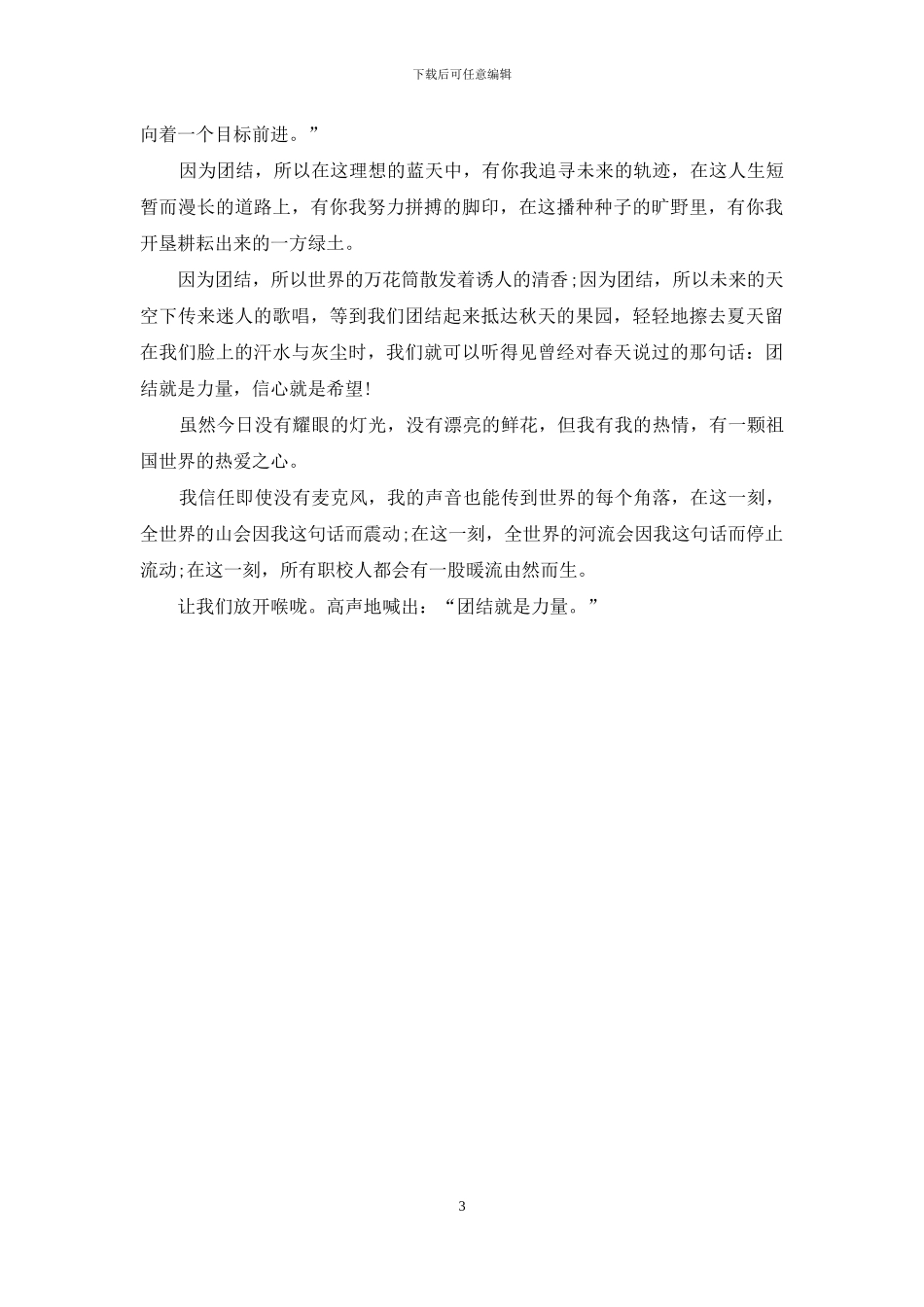 下载后可任意编辑

向着一个目标前进。”

因为团结，所以在这理想的蓝天中，有你我追寻未来的轨迹，在这人生短暂而漫长的道路上，有你我努力拼搏的脚印，在这播种种子的旷野里，有你我开垦耕耘出来的一方绿土。

因为团结，所以世界的万花筒散发着诱人的清香;因为团结，所以未来的天空下传来迷人的歌唱，等到我们团结起来抵达秋天的果园，轻轻地擦去夏天留在我们脸上的汗水与灰尘时，我们就可以听得见曾经对春天说过的那句话：团结就是力量，信心就是希望!

虽然今日没有耀眼的灯光，没有漂亮的鲜花，但我有我的热情，有一颗祖国世界的热爱之心。

我信任即使没有麦克风，我的声音也能传到世界的每个角落，在这一刻，全世界的山会因我这句话而震动;在这一刻，全世界的河流会因我这句话而停止流动;在这一刻，所有职校人都会有一股暖流由然而生。

让我们放开喉咙。高声地喊出：“团结就是力量。”

3